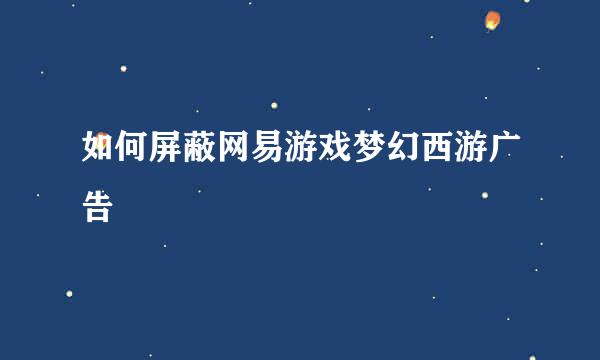 如何屏蔽网易游戏梦幻西游广告